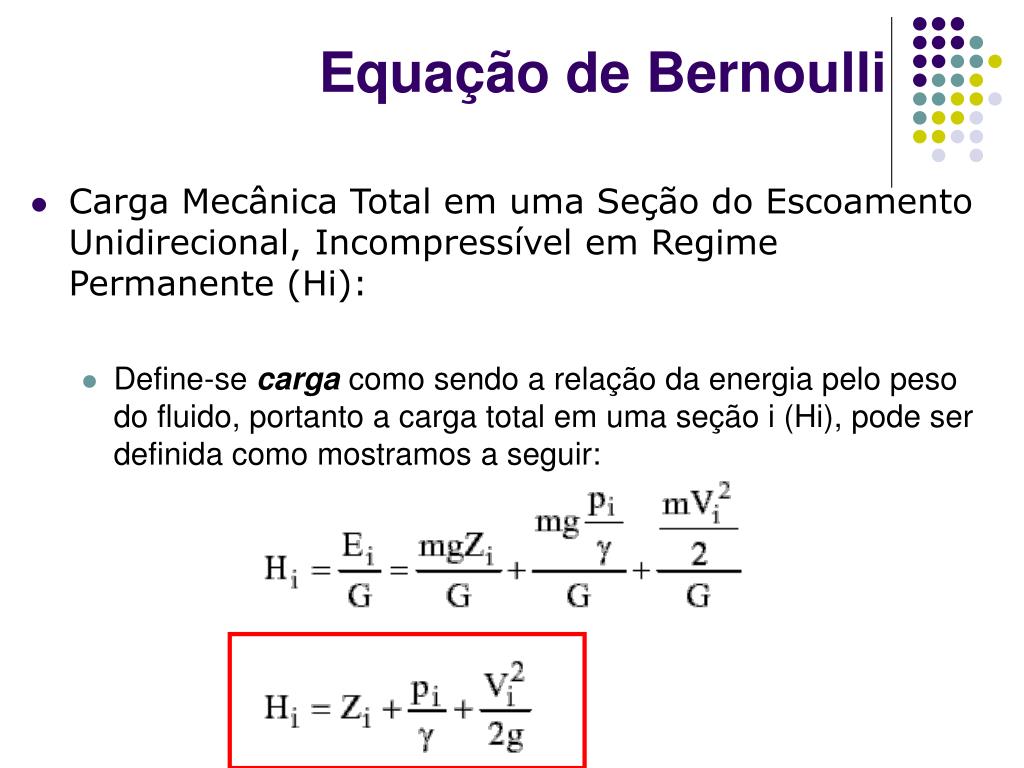 Equação de Bernoulli

• Carga Mecânica Total em uma Seção do Escoamento Unidirecional, Incompressível em Regime Permanente (Hi):

• Define-se carga como sendo a relação da energia pelo peso do fluido, portanto a carga total em uma seção i (Hi), pode ser definida como mostramos a seguir:

$H_i = \frac{E_i}{G} = \frac{mgZ_i}{G} + \frac{mg\frac{p_i}{\gamma}}{G} + \frac{\frac{mV_i^2}{2}}{G}$

$H_i = Z_i + \frac{p_i}{\gamma} + \frac{V_i^2}{2g}$